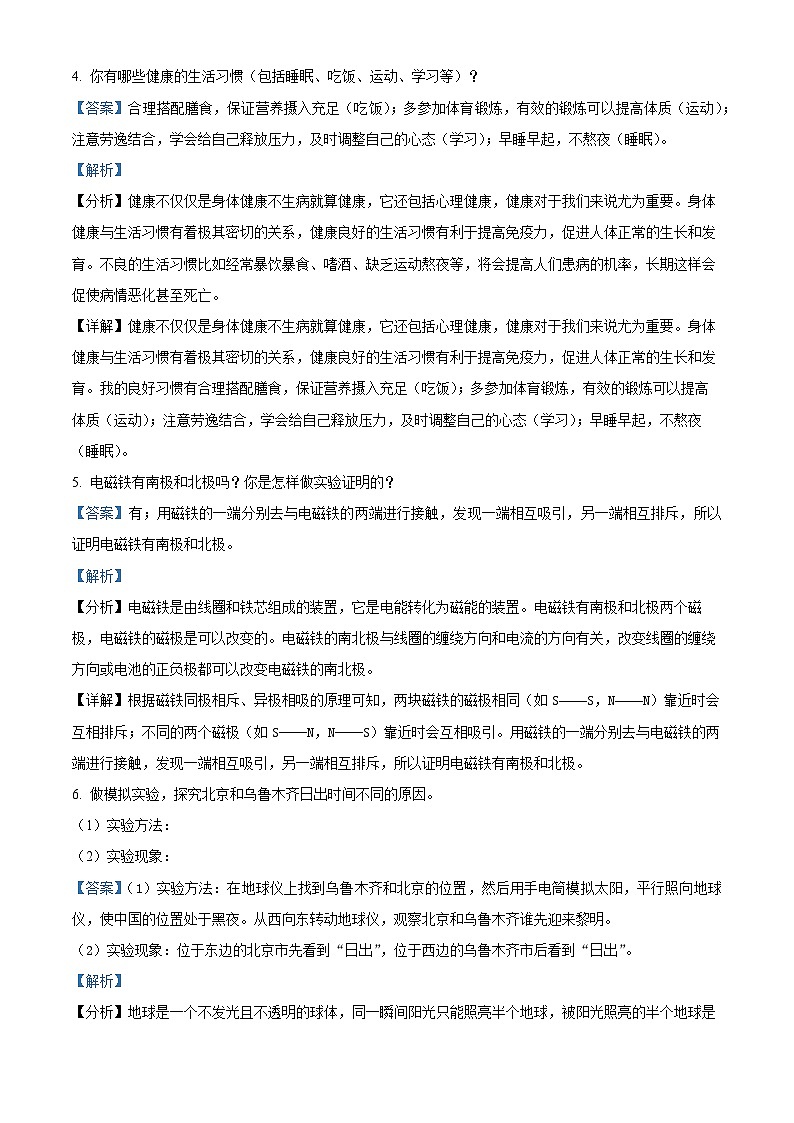 4. 你有哪些健康的生活习惯（包括睡眠、吃饭、运动、学习等）？

【答案】合理搭配膳食，保证营养摄入充足（吃饭）；多参加体育锻炼，有效的锻炼可以提高体质（运动）；注意劳逸结合，学会给自己释放压力，及时调整自己的心态（学习）；早睡早起，不熬夜（睡眠）。

【解析】

【分析】健康不仅仅是身体健康不生病就算健康，它还包括心理健康，健康对于我们来说尤为重要。身体健康与生活习惯有着极其密切的关系，健康良好的生活习惯有利于提高免疫力，促进人体正常的生长和发育。不良的生活习惯比如经常暴饮暴食、嗜酒、缺乏运动熬夜等，将会提高人们患病的机率，长期这样会促使病情恶化甚至死亡。

【详解】健康不仅仅是身体健康不生病就算健康，它还包括心理健康，健康对于我们来说尤为重要。身体健康与生活习惯有着极其密切的关系，健康良好的生活习惯有利于提高免疫力，促进人体正常的生长和发育。我的良好习惯有合理搭配膳食，保证营养摄入充足（吃饭）；多参加体育锻炼，有效的锻炼可以提高体质（运动）；注意劳逸结合，学会给自己释放压力，及时调整自己的心态（学习）；早睡早起，不熬夜（睡眠）。

5. 电磁铁有南极和北极吗？你是怎样做实验证明的？

【答案】有；用磁铁的一端分别去与电磁铁的两端进行接触，发现一端相互吸引，另一端相互排斥，所以证明电磁铁有南极和北极。

【解析】

【分析】电磁铁是由线圈和铁芯组成的装置，它是电能转化为磁能的装置。电磁铁有南极和北极两个磁极，电磁铁的磁极是可以改变的。电磁铁的南北极与线圈的缠绕方向和电流的方向有关，改变线圈的缠绕方向或电池的正负极都可以改变电磁铁的南北极。

【详解】根据磁铁同极相斥、异极相吸的原理可知，两块磁铁的磁极相同（如 S——S，N——N）靠近时会互相排斥；不同的两个磁极（如 S——N，N——S）靠近时会互相吸引。用磁铁的一端分别去与电磁铁的两端进行接触，发现一端相互吸引，另一端相互排斥，所以证明电磁铁有南极和北极。

6. 做模拟实验，探究北京和乌鲁木齐日出时间不同的原因。

（1）实验方法：

（2）实验现象：

【答案】（1）实验方法：在地球仪上找到乌鲁木齐和北京的位置，然后用手电筒模拟太阳，平行照向地球仪，使中国的位置处于黑夜。从西向东转动地球仪，观察北京和乌鲁木齐谁先迎来黎明。

（2）实验现象：位于东边的北京市先看到“日出”，位于西边的乌鲁木齐市后看到“日出”。

【解析】

【分析】地球是一个不发光且不透明的球体，同一瞬间阳光只能照亮半个地球，被阳光照亮的半个地球是